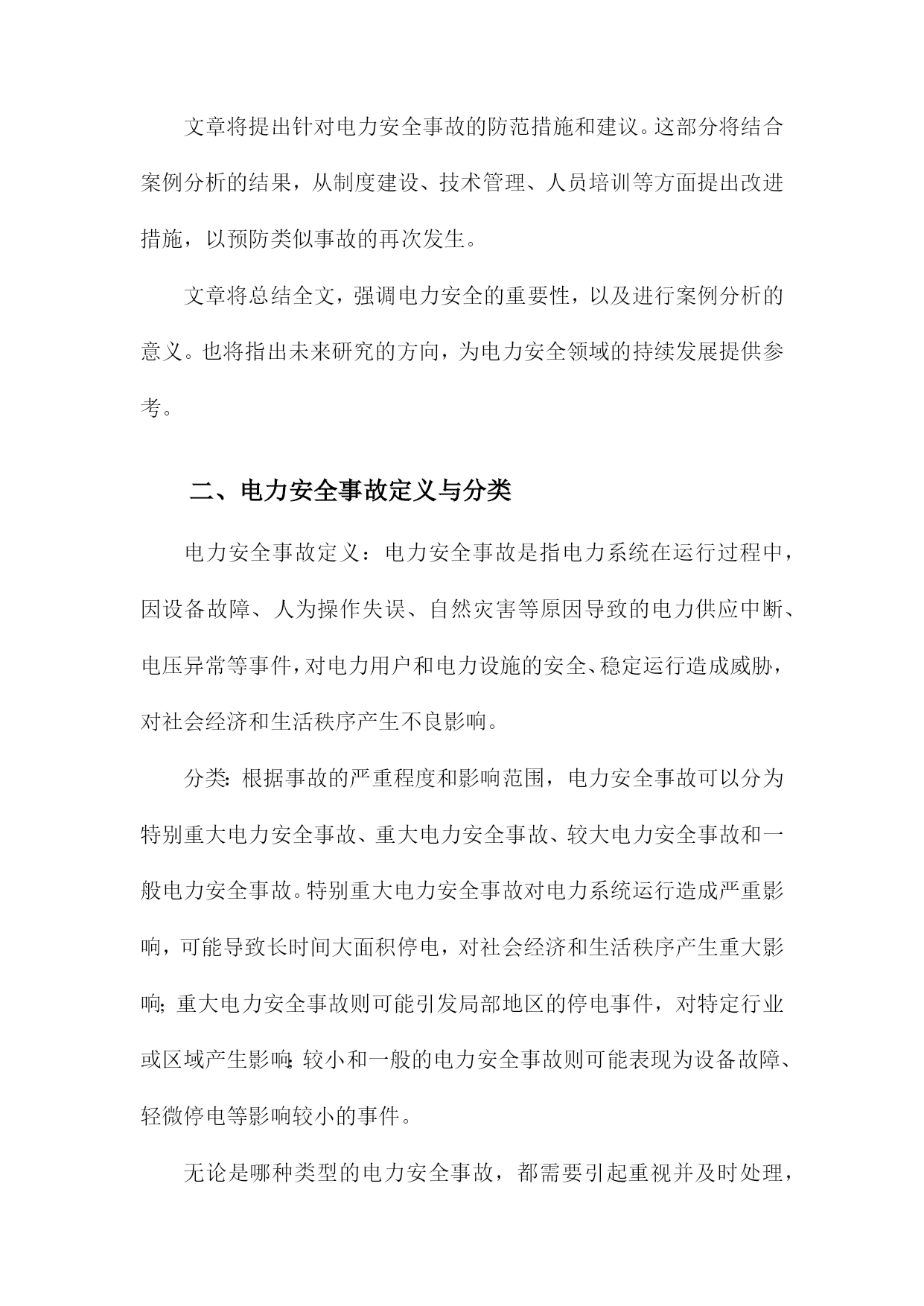 文章将提出针对电力安全事故的防范措施和建议。这部分将结合案例分析的结果，从制度建设、技术管理、人员培训等方面提出改进措施，以预防类似事故的再次发生。

文章将总结全文，强调电力安全的重要性，以及进行案例分析的意义。也将指出未来研究的方向，为电力安全领域的持续发展提供参考。

二、电力安全事故定义与分类

电力安全事故定义：电力安全事故是指电力系统在运行过程中，因设备故障、人为操作失误、自然灾害等原因导致的电力供应中断、电压异常等事件，对电力用户和电力设施的安全、稳定运行造成威胁，对社会经济和生活秩序产生不良影响。

分类：根据事故的严重程度和影响范围，电力安全事故可以分为特别重大电力安全事故、重大电力安全事故、较大电力安全事故和一般电力安全事故。特别重大电力安全事故对电力系统运行造成严重影响，可能导致长时间大面积停电，对社会经济和生活秩序产生重大影响；重大电力安全事故则可能引发局部地区的停电事件，对特定行业或区域产生影响；较小和一般的电力安全事故则可能表现为设备故障、轻微停电等影响较小的事件。

无论是哪种类型的电力安全事故，都需要引起重视并及时处理，